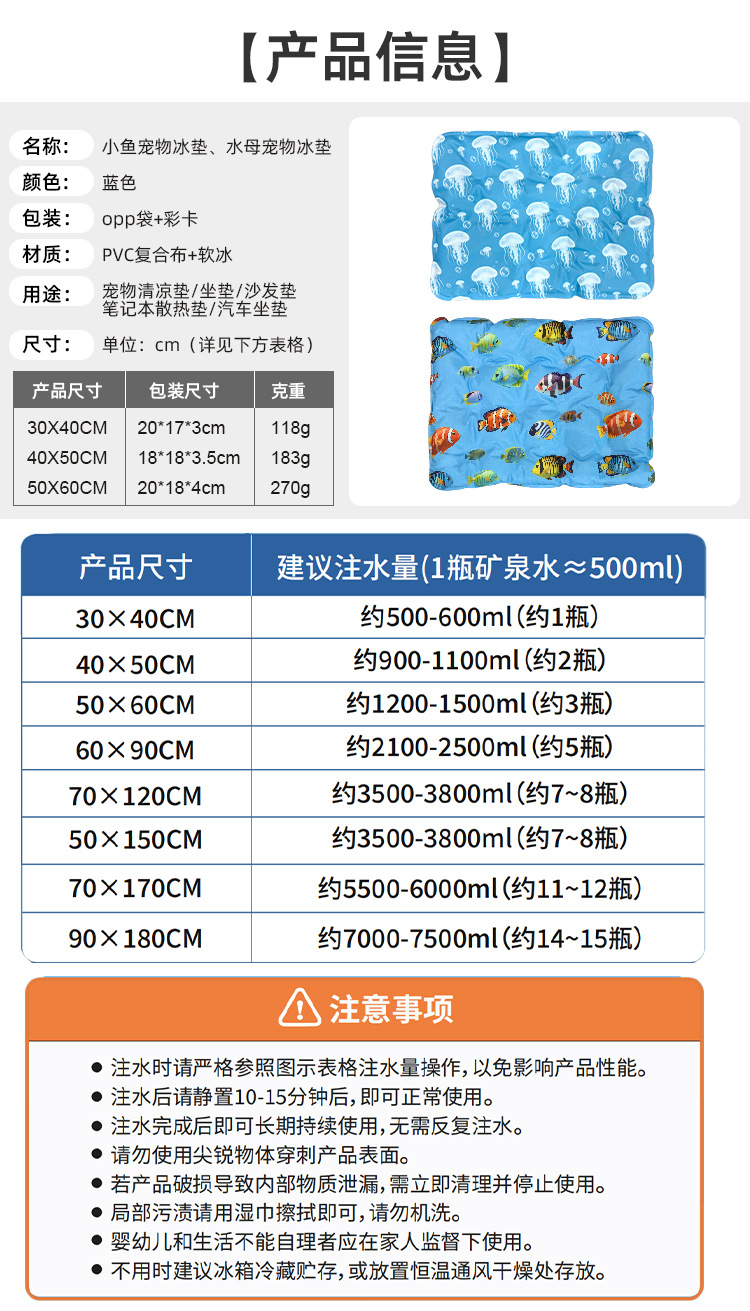 【产品信息】

名称: 小鱼宠物冰垫、水母宠物冰垫

颜色: 蓝色

包装: opp袋+彩卡

材质: PVC复合布+软冰

用途: 宠物清凉垫/坐垫/沙发垫
笔记本散热垫/汽车坐垫

尺寸: 单位：cm（详见下方表格）

| 产品尺寸 | 包装尺寸 | 克重 |
|---|---|---|
| 30X40CM | 20*17*3cm | 118g |
| 40X50CM | 18*18*3.5cm | 183g |
| 50X60CM | 20*18*4cm | 270g |

| 产品尺寸 | 建议注水量(1瓶矿泉水≈500ml) |
|---|---|
| 30×40CM | 约500-600ml（约1瓶） |
| 40×50CM | 约900-1100ml（约2瓶） |
| 50×60CM | 约1200-1500ml（约3瓶） |
| 60×90CM | 约2100-2500ml（约5瓶） |
| 70×120CM | 约3500-3800ml（约7~8瓶） |
| 50×150CM | 约3500-3800ml（约7~8瓶） |
| 70×170CM | 约5500-6000ml（约11~12瓶） |
| 90×180CM | 约7000-7500ml（约14~15瓶） |

注意事项

● 注水时请严格参照图示表格注水量操作，以免影响产品性能。
● 注水后请静置10-15分钟后，即可正常使用。
● 注水完成后即可长期持续使用，无需反复注水。
● 请勿使用尖锐物体穿刺产品表面。
● 若产品破损导致内部物质泄漏，需立即清理并停止使用。
● 局部污渍请用湿巾擦拭即可，请勿机洗。
● 婴幼儿和生活不能自理者应在家人监督下使用。
● 不用时建议冰箱冷藏贮存，或放置恒温通风干燥处存放。